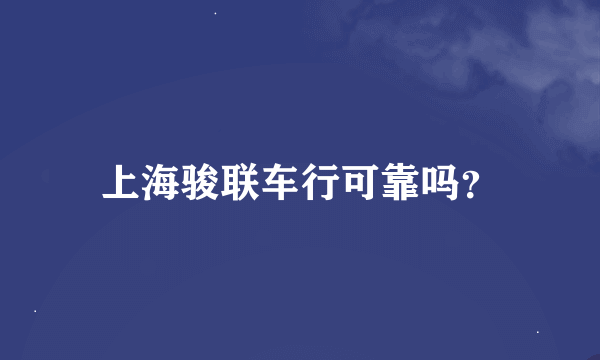 上海骏联车行可靠吗?